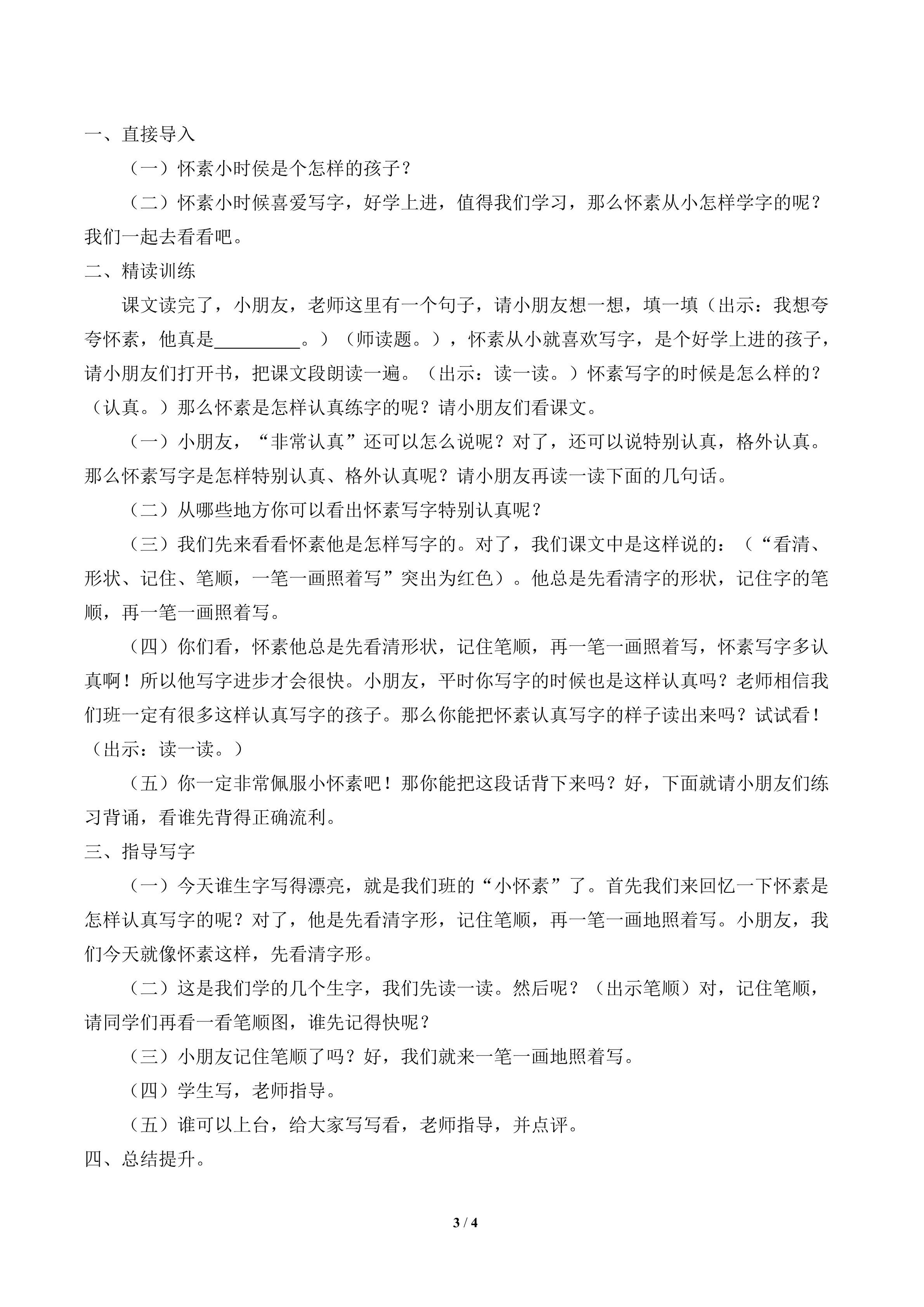 一、直接导入

（一）怀素小时侯是个怎样的孩子？

（二）怀素小时候喜爱写字，好学上进，值得我们学习，那么怀素从小怎样学字的呢？我们一起去看看吧。

二、精读训练

课文读完了，小朋友，老师这里有一个句子，请小朋友想一想，填一填（出示：我想夸夸怀素，他真是____。）（师读题。），怀素从小就喜欢写字，是个好学上进的孩子，请小朋友们打开书，把课文段朗读一遍。（出示：读一读。）怀素写字的时候是怎么样的？（认真。）那么怀素是怎样认真练字的呢？请小朋友们看课文。

（一）小朋友，“非常认真”还可以怎么说呢？对了，还可以说特别认真，格外认真。那么怀素写字是怎样特别认真、格外认真呢？请小朋友再读一读下面的几句话。

（二）从哪些地方你可以看出怀素写字特别认真呢？

（三）我们先来看看怀素他是怎样写字的。对了，我们课文中是这样说的：（“看清、形状、记住、笔顺，一笔一画照着写”突出为红色）。他总是先看清字的形状，记住字的笔顺，再一笔一画照着写。

（四）你们看，怀素他总是先看清形状，记住笔顺，再一笔一画照着写，怀素写字多认真啊！所以他写字进步才会很快。小朋友，平时你写字的时候也是这样认真吗？老师相信我们班一定有很多这样认真写字的孩子。那么你能把怀素认真写字的样子读出来吗？试试看！（出示：读一读。）

（五）你一定非常佩服小怀素吧！那你能把这段话背下来吗？好，下面就请小朋友们练习背诵，看谁先背得正确流利。

三、指导写字

（一）今天谁生字写得漂亮，就是我们班的“小怀素”了。首先我们来回忆一下怀素是怎样认真写字的呢？对了，他是先看清字形，记住笔顺，再一笔一画地照着写。小朋友，我们今天就像怀素这样，先看清字形。

（二）这是我们学的几个生字，我们先读一读。然后呢？（出示笔顺）对，记住笔顺，请同学们再看一看笔顺图，谁先记得快呢？

（三）小朋友记住笔顺了吗？好，我们就来一笔一画地照着写。

（四）学生写，老师指导。

（五）谁可以上台，给大家写写看，老师指导，并点评。

四、总结提升。

3 / 4